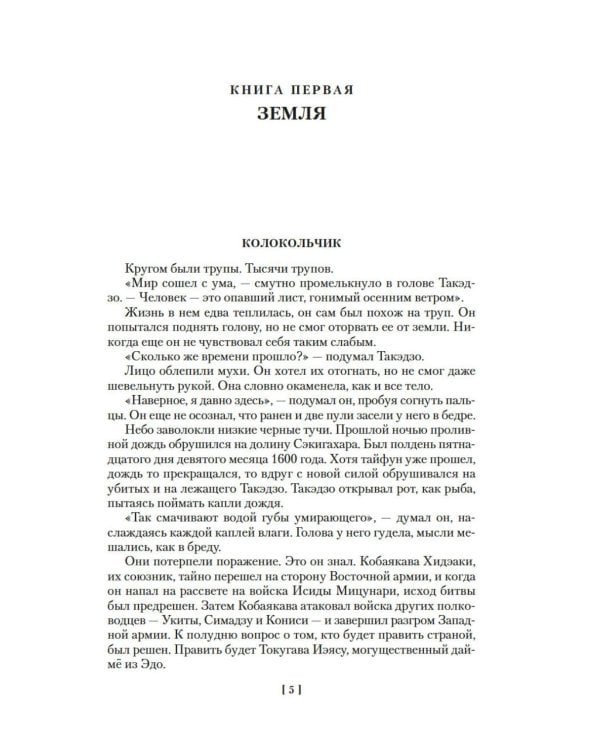 КНИГА ПЕРВАЯ
ЗЕМЛЯ

КОЛОКОЛЬЧИК

Кругом были трупы. Тысячи трупов.

«Мир сошел с ума, — смутно промелькнуло в голове Такэдзо. — Человек — это опавший лист, гонимый осенним ветром».

Жизнь в нем едва теплилась, он сам был похож на труп. Он попытался поднять голову, но не смог оторвать ее от земли. Никогда еще он не чувствовал себя таким слабым.

«Сколько же времени прошло?» — подумал Такэдзо.

Лицо облепили мухи. Он хотел их отогнать, но не смог даже шевельнуть рукой. Она словно окаменела, как и все тело.

«Наверное, я давно здесь», — подумал он, пробуя согнуть пальцы. Он еще не осознал, что ранен и две пули засели у него в бедре.

Небо заволокли низкие черные тучи. Прошлой ночью проливной дождь обрушился на долину Сэкигахара. Был полдень пятнадцатого дня девятого месяца 1600 года. Хотя тайфун уже прошел, дождь то прекращался, то вдруг с новой силой обрушивался на убитых и на лежащего Такэдзо. Такэдзо открывал рот, как рыба, пытаясь поймать капли дождя.

«Так смачивают водой губы умирающего», — думал он, наслаждаясь каждой каплей влаги. Голова у него гудела, мысли мешались, как в бреду.

Они потерпели поражение. Это он знал. Кобаякава Хидэаки, их союзник, тайно перешел на сторону Восточной армии, и когда он напал на рассвете на войска Исиды Мицунари, исход битвы был предрешен. Затем Кобаякава атаковал войска других полководцев — Укиты, Симадзу и Кониси — и завершил разгром Западной армии. К полудню вопрос о том, кто будет править страной, был решен. Править будет Токугава Иэясу, могущественный даймё из Эдо.

[ 5 ]